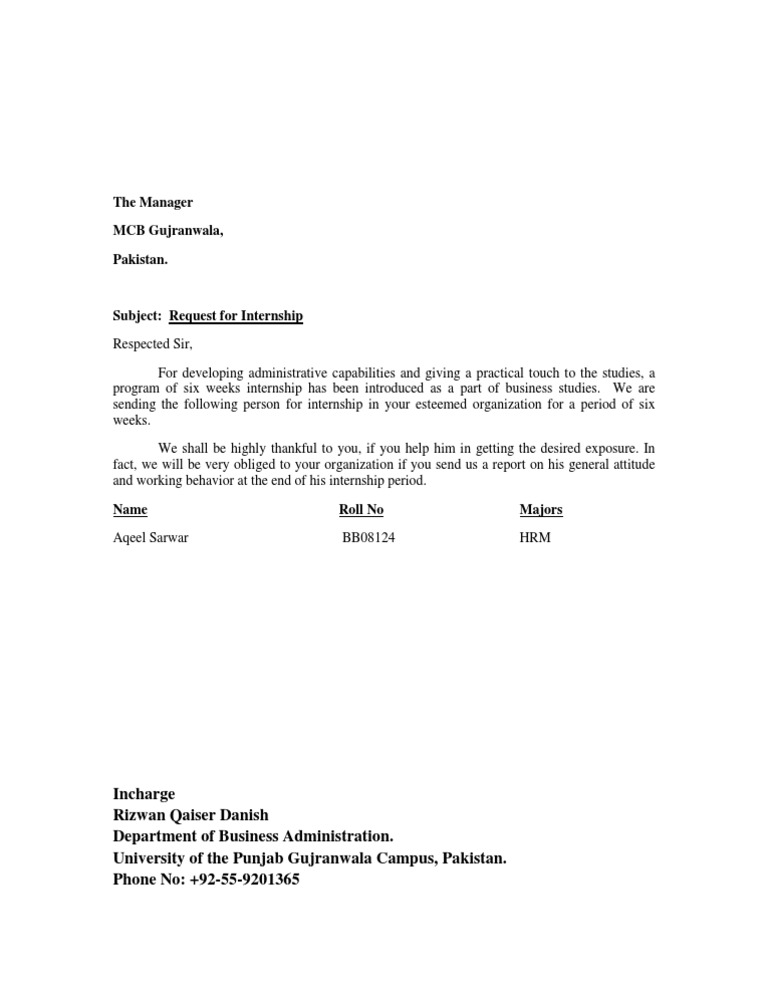 The Manager

MCB Gujranwala,

Pakistan.

Subject: Request for Internship

Respected Sir,

For developing administrative capabilities and giving a practical touch to the studies, a program of six weeks internship has been introduced as a part of business studies. We are sending the following person for internship in your esteemed organization for a period of six weeks.

We shall be highly thankful to you, if you help him in getting the desired exposure. In fact, we will be very obliged to your organization if you send us a report on his general attitude and working behavior at the end of his internship period.

| Name | Roll No | Majors |
|---|---|---|
| Aqeel Sarwar | BB08124 | HRM |

Incharge
Rizwan Qaiser Danish
Department of Business Administration.
University of the Punjab Gujranwala Campus, Pakistan.
Phone No: +92-55-9201365